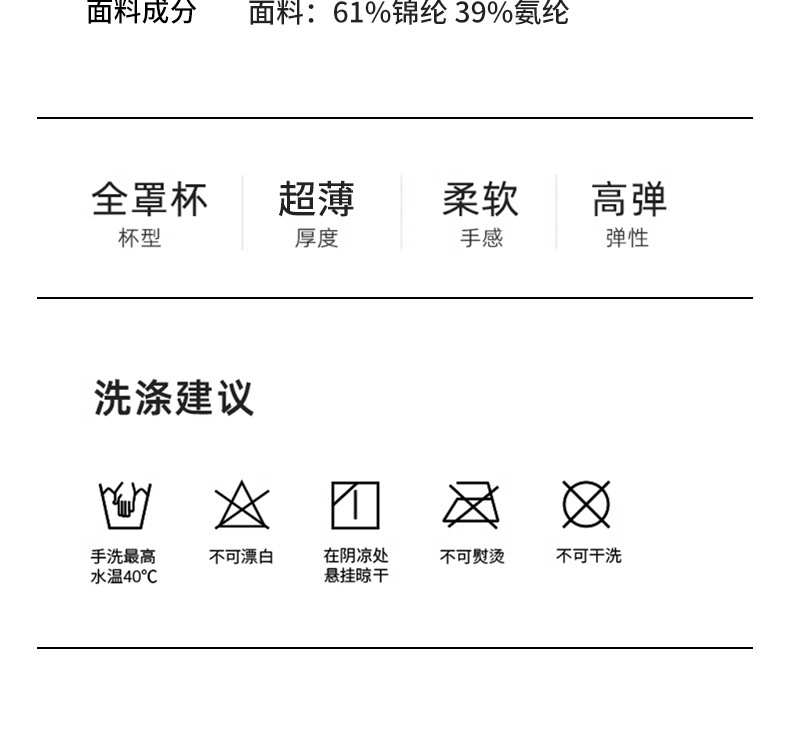 面料成分 面料：61%锦纶 39%氨纶

全罩杯
杯型

超薄
厚度

柔软
手感

高弹
弹性

洗涤建议

手洗最高
水温40℃

不可漂白

在阴凉处
悬挂晾干

不可熨烫

不可干洗